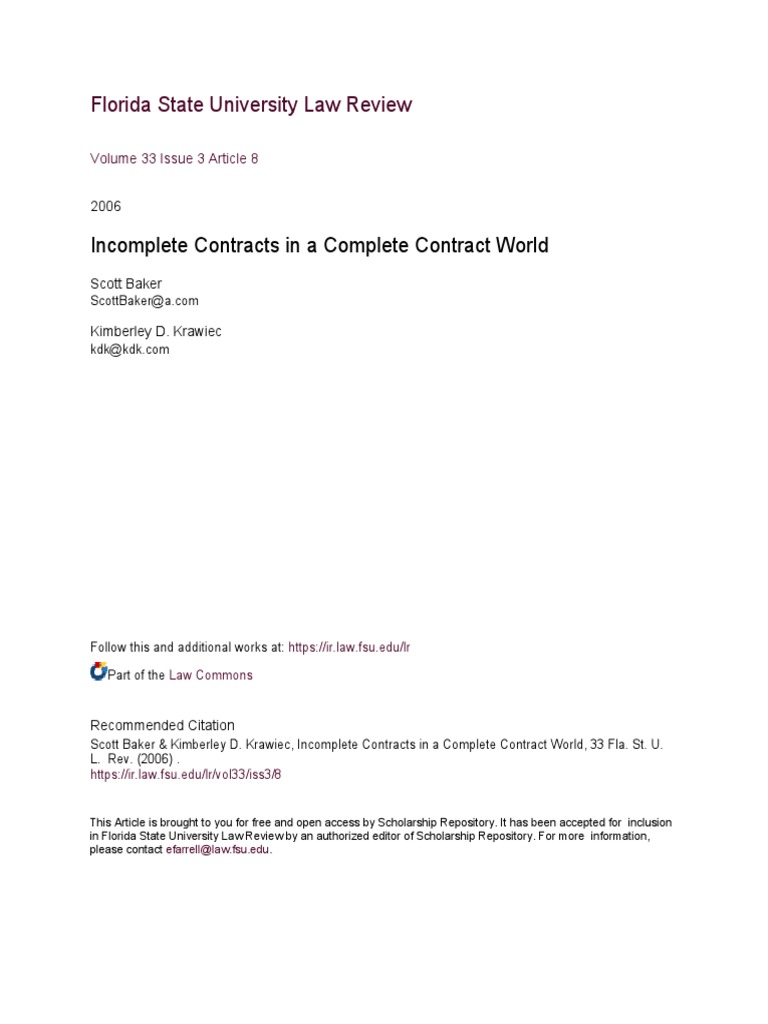 Florida State University Law Review

Volume 33 Issue 3 Article 8

2006

Incomplete Contracts in a Complete Contract World

Scott Baker
ScottBaker@a.com

Kimberley D. Krawiec
kdk@kdk.com

Follow this and additional works at: https://ir.law.fsu.edu/lr

Part of the Law Commons

Recommended Citation
Scott Baker & Kimberley D. Krawiec, Incomplete Contracts in a Complete Contract World, 33 Fla. St. U. L. Rev. (2006) .
https://ir.law.fsu.edu/lr/vol33/iss3/8

This Article is brought to you for free and open access by Scholarship Repository. It has been accepted for inclusion in Florida State University Law Review by an authorized editor of Scholarship Repository. For more information, please contact efarrell@law.fsu.edu.